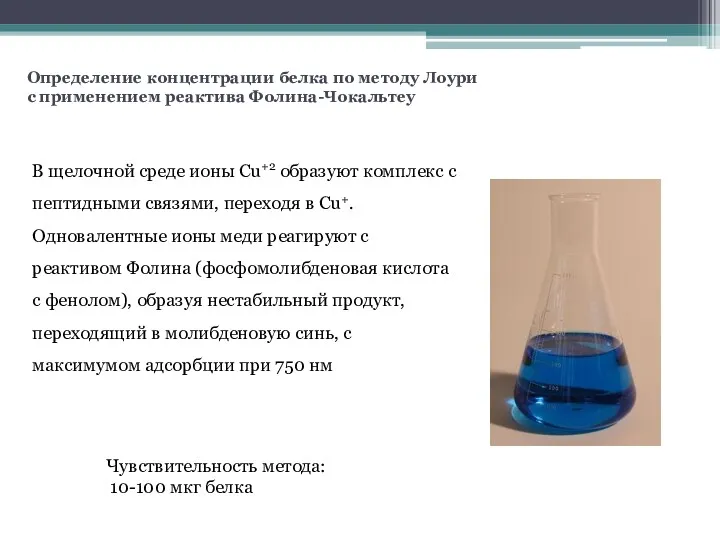 Определение концентрации белка по методу Лоури с применением реактива Фолина-Чокальтеу

В щелочной среде ионы $Cu^{+2}$ образуют комплекс с пептидными связями, переходя в $Cu^{+}$. Одновалентные ионы меди реагируют с реактивом Фолина (фосфомолибденовая кислота с фенолом), образуя нестабильный продукт, переходящий в молибденовую синь, с максимумом адсорбции при 750 нм

Чувствительность метода:
10-100 мкг белка